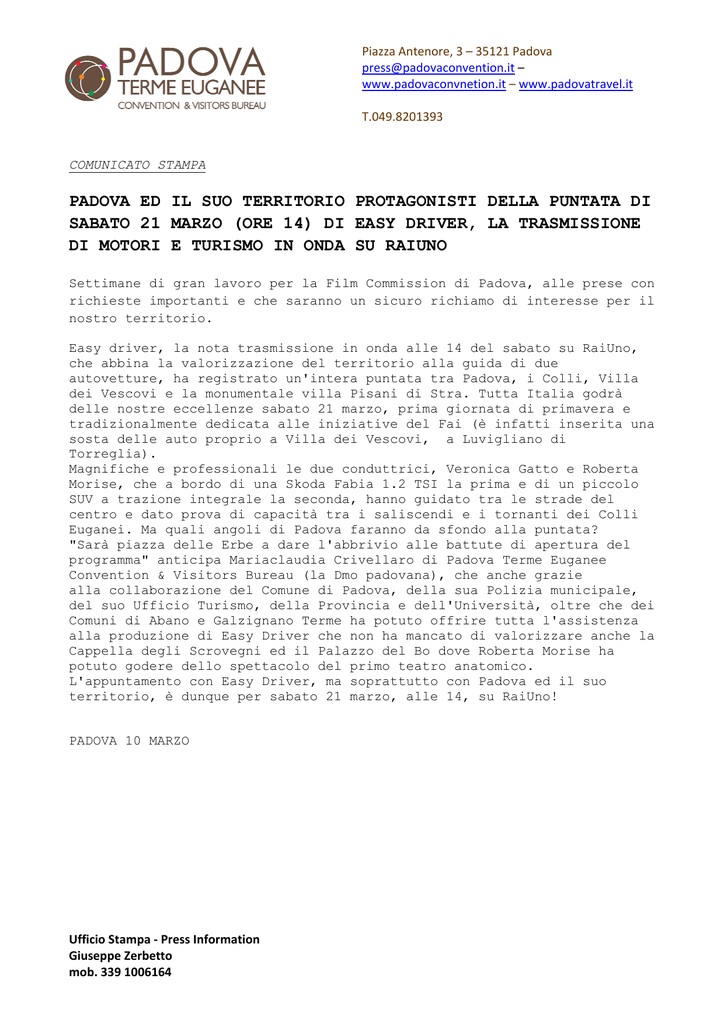 PADOVA
TERME EUGANEE
CONVENTION & VISITORS BUREAU

Piazza Antenore, 3 – 35121 Padova
press@padovaconvention.it –
www.padovaconvnetion.it – www.padovatravel.it

T.049.8201393

COMUNICATO STAMPA

PADOVA ED IL SUO TERRITORIO PROTAGONISTI DELLA PUNTATA DI SABATO 21 MARZO (ORE 14) DI EASY DRIVER, LA TRASMISSIONE DI MOTORI E TURISMO IN ONDA SU RAIUNO

Settimane di gran lavoro per la Film Commission di Padova, alle prese con richieste importanti e che saranno un sicuro richiamo di interesse per il nostro territorio.

Easy driver, la nota trasmissione in onda alle 14 del sabato su RaiUno, che abbina la valorizzazione del territorio alla guida di due autovetture, ha registrato un'intera puntata tra Padova, i Colli, Villa dei Vescovi e la monumentale villa Pisani di Stra. Tutta Italia godrà delle nostre eccellenze sabato 21 marzo, prima giornata di primavera e tradizionalmente dedicata alle iniziative del Fai (è infatti inserita una sosta delle auto proprio a Villa dei Vescovi, a Luvigliano di Torreglia).
Magnifiche e professionali le due conduttrici, Veronica Gatto e Roberta Morise, che a bordo di una Skoda Fabia 1.2 TSI la prima e di un piccolo SUV a trazione integrale la seconda, hanno guidato tra le strade del centro e dato prova di capacità tra i saliscendi e i tornanti dei Colli Euganei. Ma quali angoli di Padova faranno da sfondo alla puntata? "Sarà piazza delle Erbe a dare l'abbrivio alle battute di apertura del programma" anticipa Mariaclaudia Crivellaro di Padova Terme Euganee Convention & Visitors Bureau (la Dmo padovana), che anche grazie alla collaborazione del Comune di Padova, della sua Polizia municipale, del suo Ufficio Turismo, della Provincia e dell'Università, oltre che dei Comuni di Abano e Galzignano Terme ha potuto offrire tutta l'assistenza alla produzione di Easy Driver che non ha mancato di valorizzare anche la Cappella degli Scrovegni ed il Palazzo del Bo dove Roberta Morise ha potuto godere dello spettacolo del primo teatro anatomico.
L'appuntamento con Easy Driver, ma soprattutto con Padova ed il suo territorio, è dunque per sabato 21 marzo, alle 14, su RaiUno!

PADOVA 10 MARZO

Ufficio Stampa - Press Information
Giuseppe Zerbetto
mob. 339 1006164